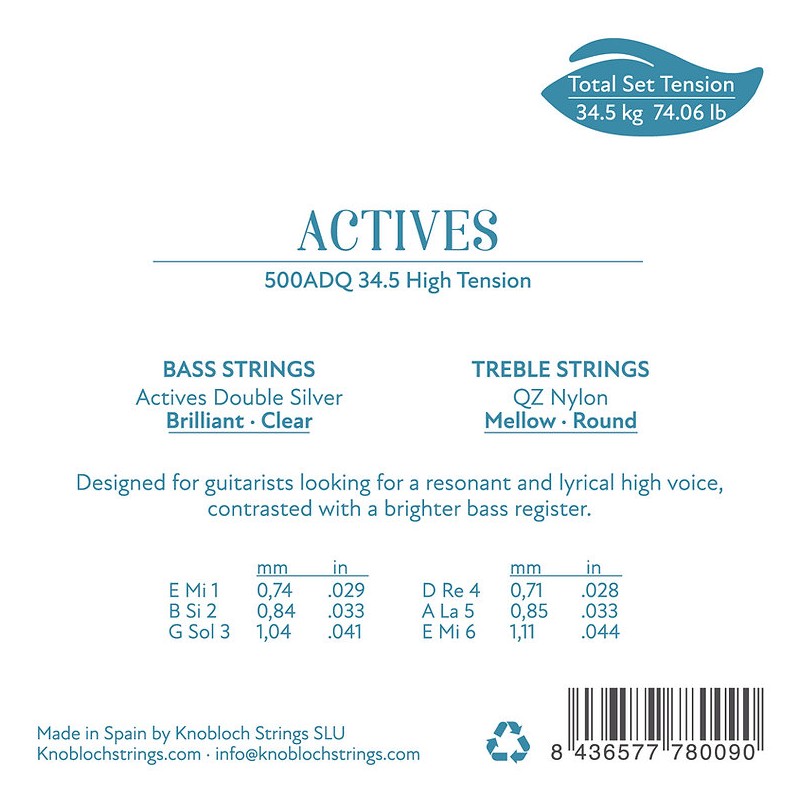 Total Set Tension
34.5 kg 74.06 lb

ACTIVES

500ADQ 34.5 High Tension

BASS STRINGS
Actives Double Silver
Brilliant · Clear

TREBLE STRINGS
QZ Nylon
Mellow · Round

Designed for guitarists looking for a resonant and lyrical high voice, contrasted with a brighter bass register.

| | mm | in |
|---|---|---|
| E Mi 1 | 0,74 | .029 |
| B Si 2 | 0,84 | .033 |
| G Sol 3 | 1,04 | .041 |

| | mm | in |
|---|---|---|
| D Re 4 | 0,71 | .028 |
| A La 5 | 0,85 | .033 |
| E Mi 6 | 1,11 | .044 |

Made in Spain by Knobloch Strings SLU
Knoblochstrings.com · info@knoblochstrings.com

8 436577 780090